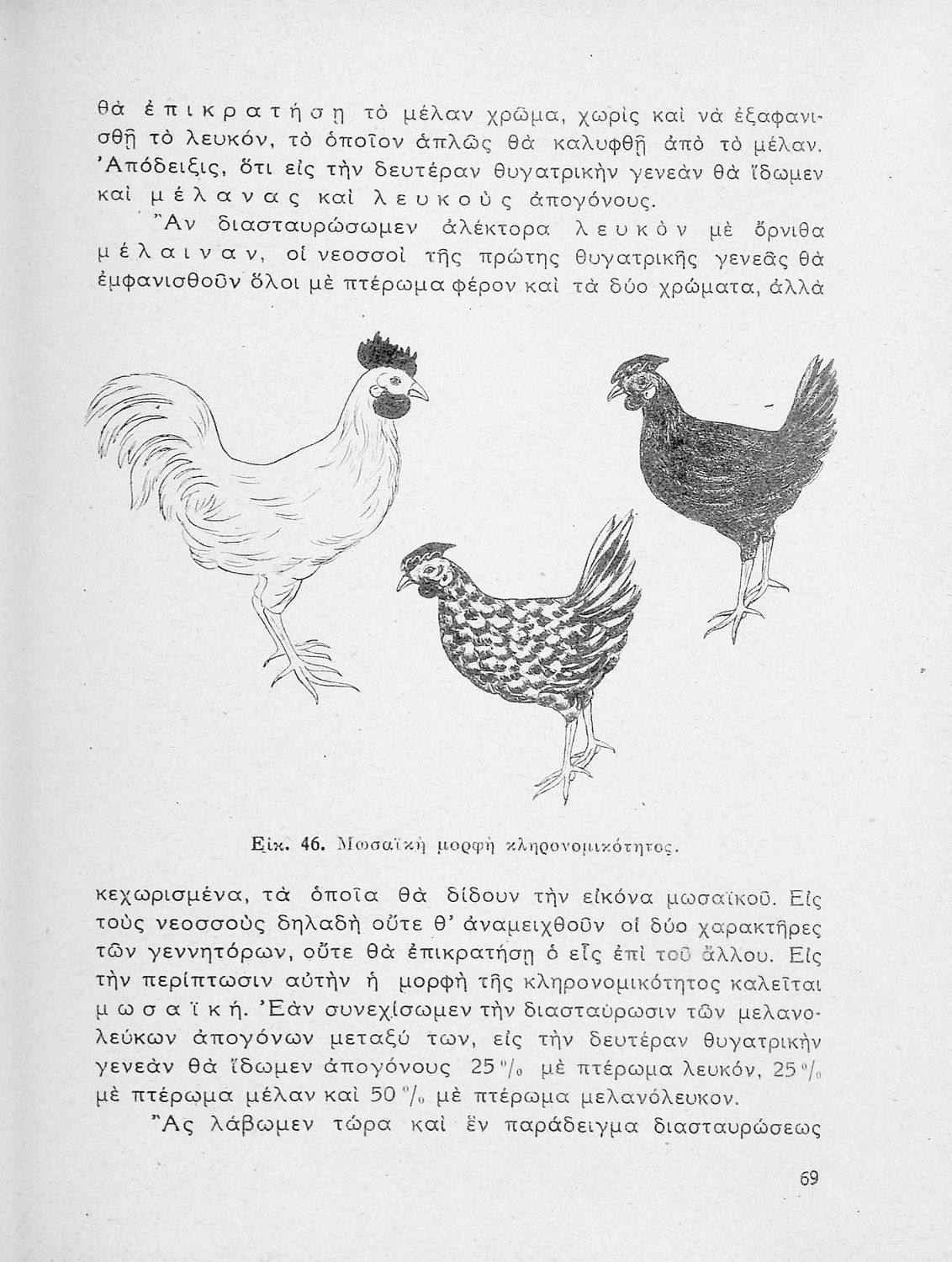 θὰ ἐπικρατήσῃ τὸ μέλαν χρῶμα, χωρὶς καὶ νὰ ἐξαφανισθῇ τὸ λευκόν, τὸ ὁποῖον ἁπλῶς θὰ καλυφθῇ ἀπὸ τὸ μέλαν. Ἀπόδειξις, ὅτι εἰς τὴν δευτέραν θυγατρικὴν γενεὰν θὰ ἴδωμεν καὶ μέλανας καὶ λευκοὺς ἀπογόνους.

Ἂν διασταυρώσωμεν ἀλέκτορα λευκὸν μὲ ὄρνιθα μέλαιναν, οἱ νεοσσοὶ τῆς πρώτης θυγατρικῆς γενεᾶς θὰ ἐμφανισθοῦν ὅλοι μὲ πτέρωμα φέρον καὶ τὰ δύο χρώματα, ἀλλὰ

Εἰκ. 46. Μωσαϊκὴ μορφὴ κληρονομικότητος.

κεχωρισμένα, τὰ ὁποῖα θὰ δίδουν τὴν εἰκόνα μωσαϊκοῦ. Εἰς τοὺς νεοσσοὺς δηλαδὴ οὔτε θ' ἀναμειχθοῦν οἱ δύο χαρακτῆρες τῶν γεννητόρων, οὔτε θὰ ἐπικρατήσῃ ὁ εἷς ἐπὶ τοῦ ἄλλου. Εἰς τὴν περίπτωσιν αὐτὴν ἡ μορφὴ τῆς κληρονομικότητος καλεῖται μωσαϊκή. Ἐὰν συνεχίσωμεν τὴν διασταύρωσιν τῶν μελανολεύκων ἀπογόνων μεταξύ των, εἰς τὴν δευτέραν θυγατρικὴν γενεὰν θὰ ἴδωμεν ἀπογόνους 25 % μὲ πτέρωμα λευκόν, 25 % μὲ πτέρωμα μέλαν καὶ 50 % μὲ πτέρωμα μελανόλευκον.

Ἂς λάβωμεν τώρα καὶ ἓν παράδειγμα διασταυρώσεως

69